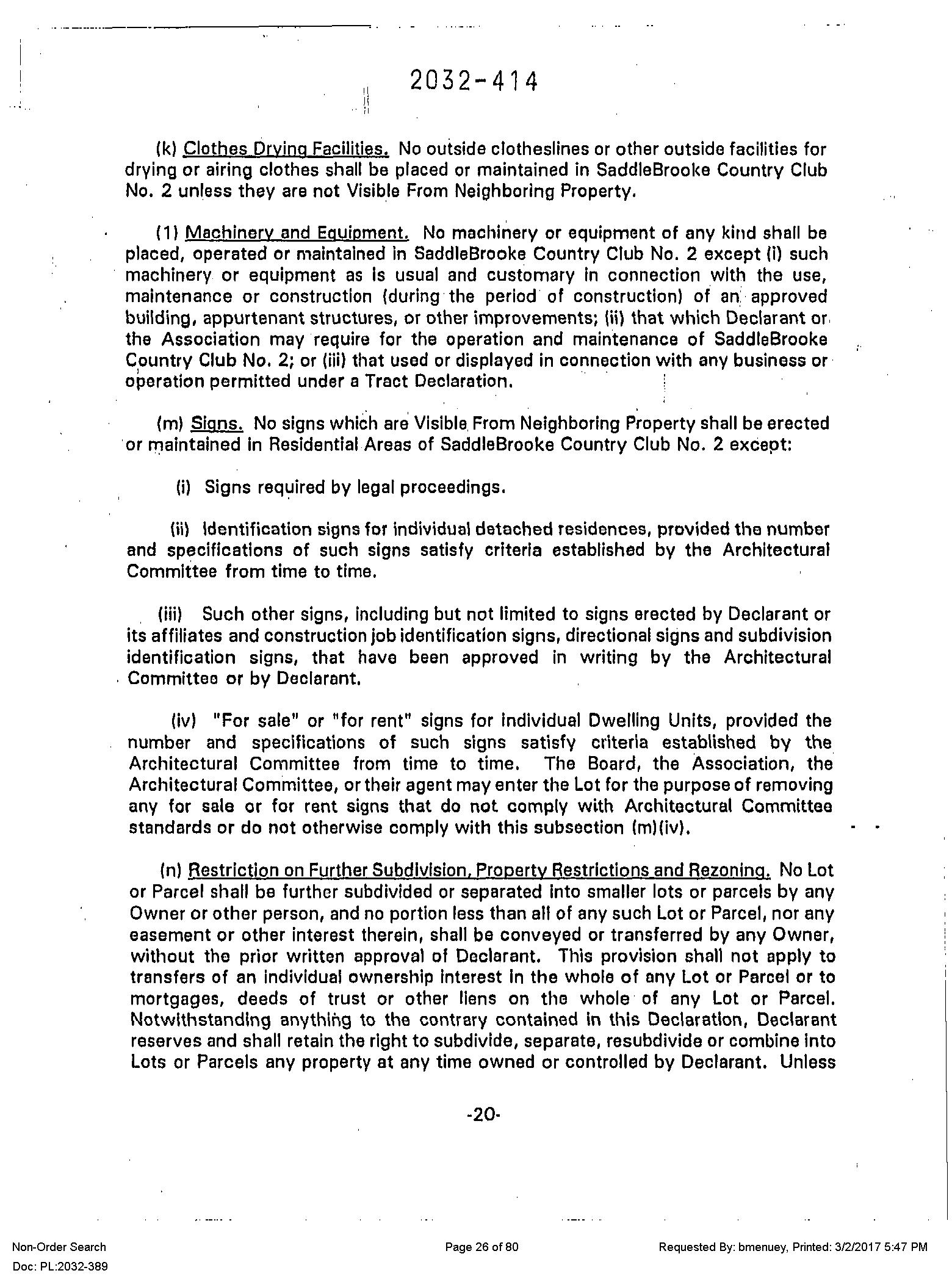 2032-414

(k) Clothes Drying Facilities. No outside clotheslines or other outside facilities for drying or airing clothes shall be placed or maintained in SaddleBrooke Country Club No. 2 unless they are not Visible From Neighboring Property.

(1) Machinery and Equipment. No machinery or equipment of any kind shall be placed, operated or maintained in SaddleBrooke Country Club No. 2 except (i) such machinery or equipment as is usual and customary in connection with the use, maintenance or construction (during the period of construction) of an approved building, appurtenant structures, or other improvements; (ii) that which Declarant or the Association may require for the operation and maintenance of SaddleBrooke Country Club No. 2; or (iii) that used or displayed in connection with any business or operation permitted under a Tract Declaration.

(m) Signs. No signs which are Visible From Neighboring Property shall be erected or maintained in Residential Areas of SaddleBrooke Country Club No. 2 except:

(i) Signs required by legal proceedings.

(ii) Identification signs for individual detached residences, provided the number and specifications of such signs satisfy criteria established by the Architectural Committee from time to time.

(iii) Such other signs, including but not limited to signs erected by Declarant or its affiliates and construction job identification signs, directional signs and subdivision identification signs, that have been approved in writing by the Architectural Committee or by Declarant.

(iv) "For sale" or "for rent" signs for individual Dwelling Units, provided the number and specifications of such signs satisfy criteria established by the Architectural Committee from time to time. The Board, the Association, the Architectural Committee, or their agent may enter the Lot for the purpose of removing any for sale or for rent signs that do not comply with Architectural Committee standards or do not otherwise comply with this subsection (m)(iv).

(n) Restriction on Further Subdivision, Property Restrictions and Rezoning. No Lot or Parcel shall be further subdivided or separated into smaller lots or parcels by any Owner or other person, and no portion less than all of any such Lot or Parcel, nor any easement or other interest therein, shall be conveyed or transferred by any Owner, without the prior written approval of Declarant. This provision shall not apply to transfers of an individual ownership interest in the whole of any Lot or Parcel or to mortgages, deeds of trust or other liens on the whole of any Lot or Parcel. Notwithstanding anything to the contrary contained in this Declaration, Declarant reserves and shall retain the right to subdivide, separate, resubdivide or combine into Lots or Parcels any property at any time owned or controlled by Declarant. Unless

-20-

Non-Order Search
Doc: PL:2032-389

Page 26 of 80

Requested By: bmenuey, Printed: 3/2/2017 5:47 PM